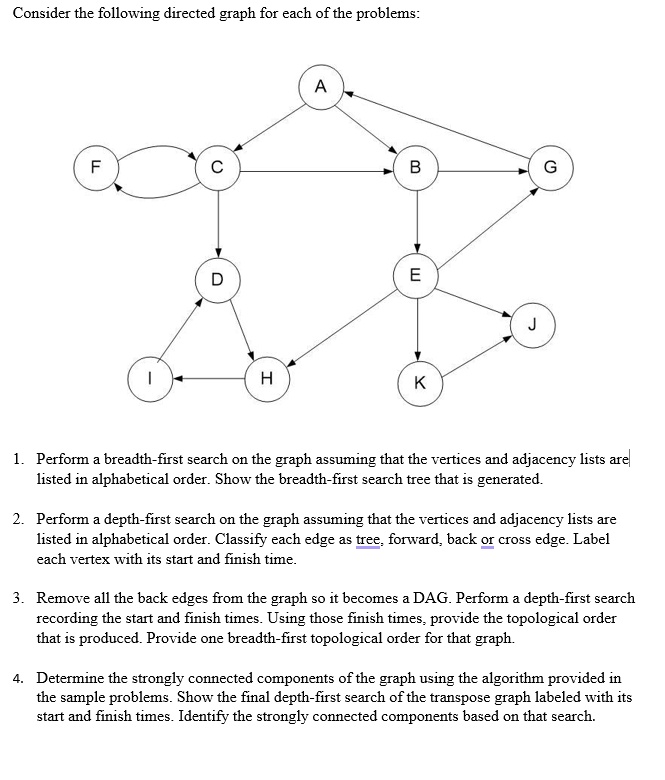 Consider the following directed graph for each of the problems:

A

F C B G

D E

J

I H K

1. Perform a breadth-first search on the graph assuming that the vertices and adjacency lists are listed in alphabetical order. Show the breadth-first search tree that is generated.

2. Perform a depth-first search on the graph assuming that the vertices and adjacency lists are listed in alphabetical order. Classify each edge as tree, forward, back or cross edge. Label each vertex with its start and finish time.

3. Remove all the back edges from the graph so it becomes a DAG. Perform a depth-first search recording the start and finish times. Using those finish times, provide the topological order that is produced. Provide one breadth-first topological order for that graph.

4. Determine the strongly connected components of the graph using the algorithm provided in the sample problems. Show the final depth-first search of the transpose graph labeled with its start and finish times. Identify the strongly connected components based on that search.